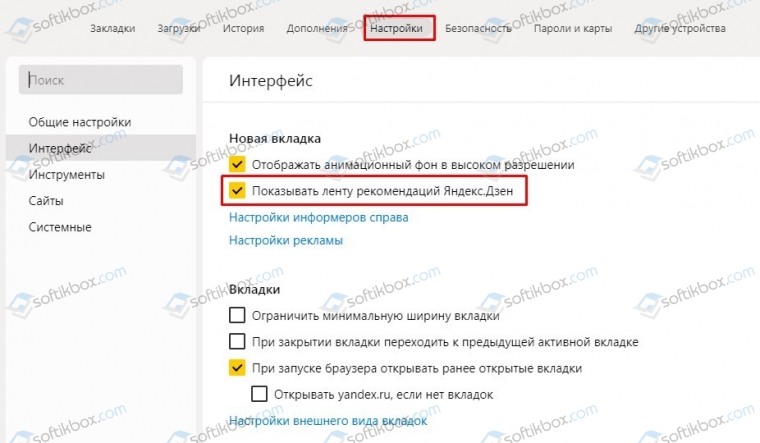 Закладки Загрузки История Дополнения Настройки Безопасность Пароли и карты Другие устройства

Поиск

Общие настройки
Интерфейс
Инструменты
Сайты
Системные

Интерфейс

Новая вкладка

Отображать анимационный фон в высоком разрешении

Показывать ленту рекомендаций Яндекс.Дзен

Настройки информеров справа

Настройки рекламы

Вкладки

Ограничить минимальную ширину вкладки

При закрытии вкладки переходить к предыдущей активной вкладке

При запуске браузера открывать ранее открытые вкладки

Открывать yandex.ru, если нет вкладок

Настройки внешнего вида вкладок

softikbox.com